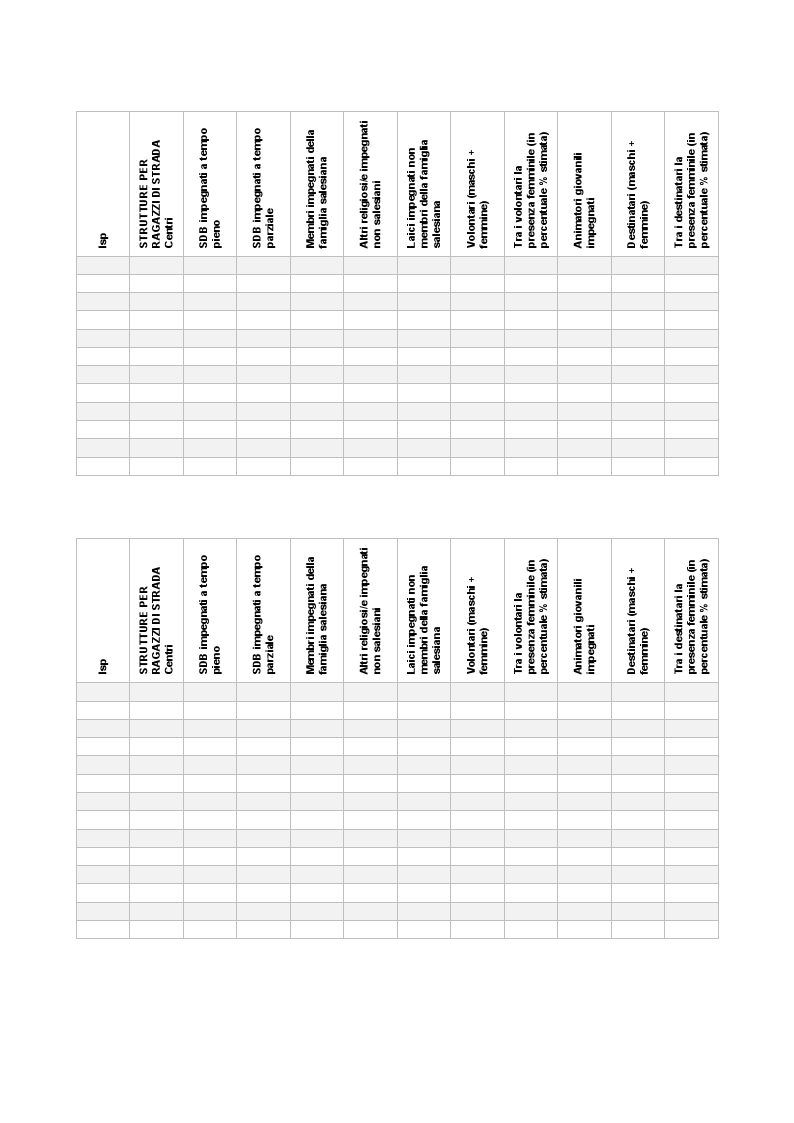 | Isp | STRUTTURE PER RAGAZZI DI STRADA Centri | SDB impegnati a tempo pieno | SDB impegnati a tempo parziale | Membri impegnati della famiglia salesiana | Altri religiosi/e impegnati non salesiani | Laici impegnati non membri della famiglia salesiana | Volontari (maschi + femmine) | Tra i volontari la presenza femminile (in percentuale % stimata) | Animatori giovanili impegnati | Destinatari (maschi + femmine) | Tra i destinatari la presenza femminile (in percentuale % stimata) |
|---|---|---|---|---|---|---|---|---|---|---|---|
| | | | | | | | | | | | |
| | | | | | | | | | | | |
| | | | | | | | | | | | |
| | | | | | | | | | | | |
| | | | | | | | | | | | |
| | | | | | | | | | | | |
| | | | | | | | | | | | |
| | | | | | | | | | | | |
| | | | | | | | | | | | |
| | | | | | | | | | | | |
| | | | | | | | | | | | |
| | | | | | | | | | | | |

| Isp | STRUTTURE PER RAGAZZI DI STRADA Centri | SDB impegnati a tempo pieno | SDB impegnati a tempo parziale | Membri impegnati della famiglia salesiana | Altri religiosi/e impegnati non salesiani | Laici impegnati non membri della famiglia salesiana | Volontari (maschi + femmine) | Tra i volontari la presenza femminile (in percentuale % stimata) | Animatori giovanili impegnati | Destinatari (maschi + femmine) | Tra i destinatari la presenza femminile (in percentuale % stimata) |
|---|---|---|---|---|---|---|---|---|---|---|---|
| | | | | | | | | | | | |
| | | | | | | | | | | | |
| | | | | | | | | | | | |
| | | | | | | | | | | | |
| | | | | | | | | | | | |
| | | | | | | | | | | | |
| | | | | | | | | | | | |
| | | | | | | | | | | | |
| | | | | | | | | | | | |
| | | | | | | | | | | | |
| | | | | | | | | | | | |
| | | | | | | | | | | | |
| | | | | | | | | | | | |
| | | | | | | | | | | | |